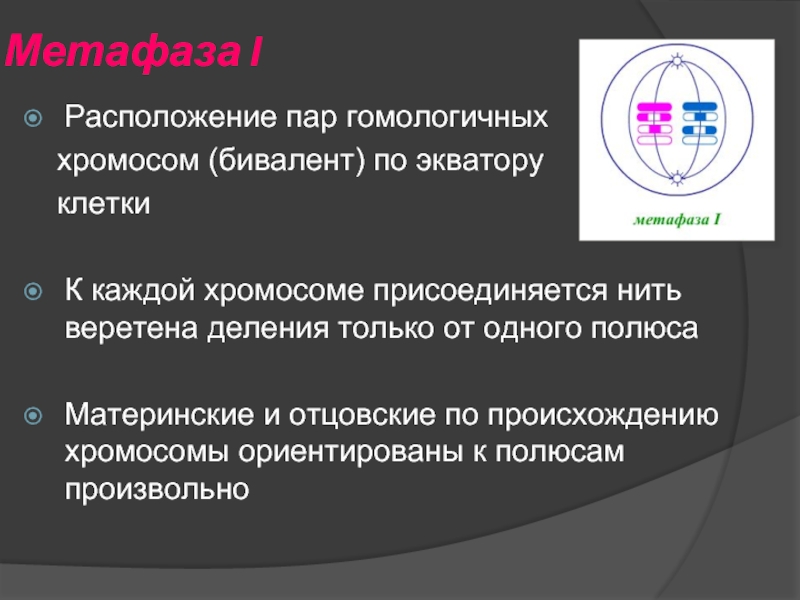 Метафаза I

Расположение пар гомологичных хромосом (бивалент) по экватору клетки

метафаза I

К каждой хромосоме присоединяется нить веретена деления только от одного полюса

Материнские и отцовские по происхождению хромосомы ориентированы к полюсам произвольно